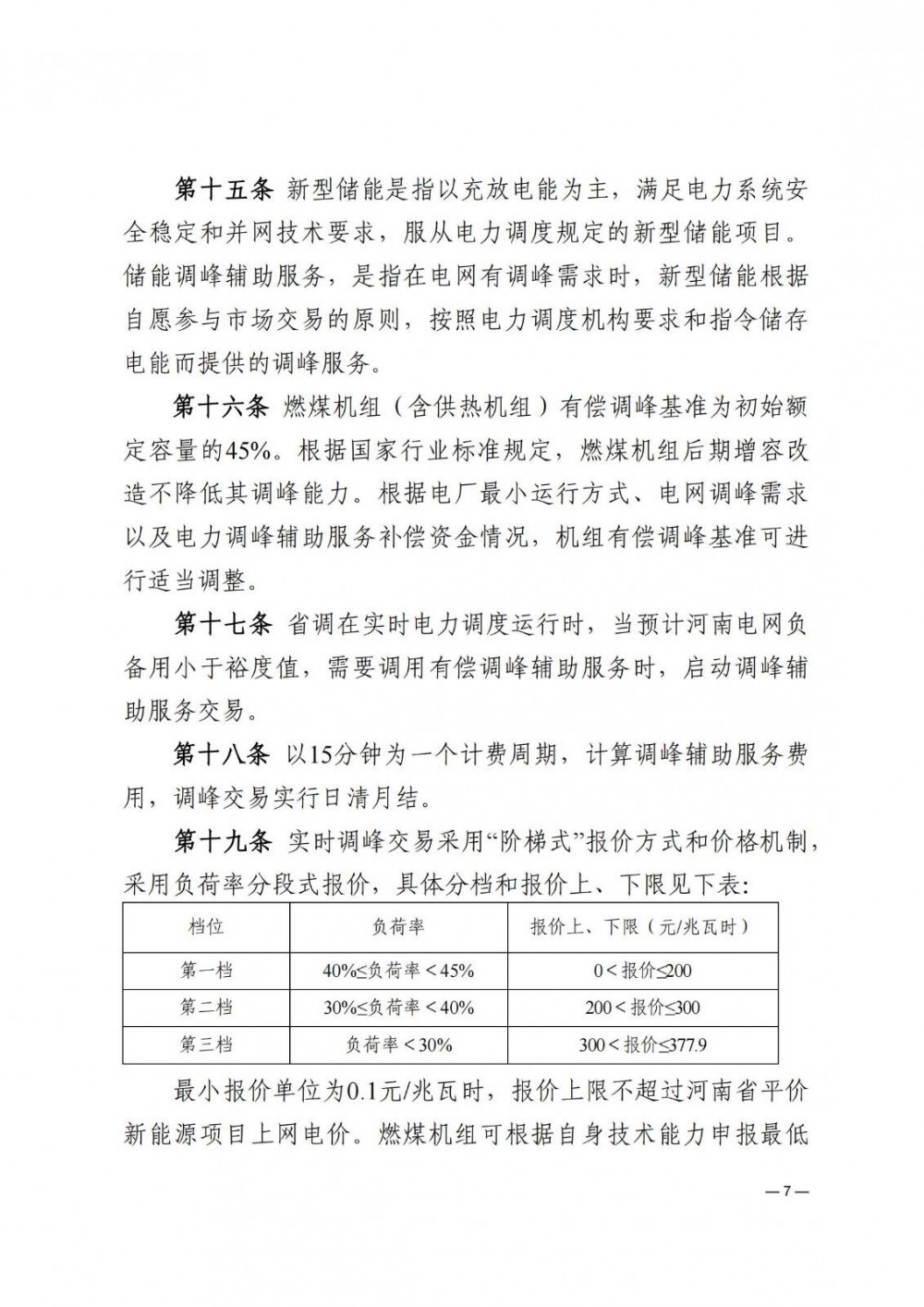 第十五条 新型储能是指以充放电能为主，满足电力系统安全稳定和并网技术要求，服从电力调度规定的新型储能项目。储能调峰辅助服务，是指在电网有调峰需求时，新型储能根据自愿参与市场交易的原则，按照电力调度机构要求和指令储存电能而提供的调峰服务。

第十六条 燃煤机组（含供热机组）有偿调峰基准为初始额定容量的45%。根据国家行业标准规定，燃煤机组后期增容改造不降低其调峰能力。根据电厂最小运行方式、电网调峰需求以及电力调峰辅助服务补偿资金情况，机组有偿调峰基准可进行适当调整。

第十七条 省调在实时电力调度运行时，当预计河南电网负备用小于裕度值，需要调用有偿调峰辅助服务时，启动调峰辅助服务交易。

第十八条 以15分钟为一个计费周期，计算调峰辅助服务费用，调峰交易实行日清月结。

第十九条 实时调峰交易采用“阶梯式”报价方式和价格机制，采用负荷率分段式报价，具体分档和报价上、下限见下表:

| 档位 | 负荷率 | 报价上、下限（元/兆瓦时） |
|---|---|---|
| 第一档 | 40%≤负荷率＜45% | 0＜报价≤200 |
| 第二档 | 30%≤负荷率＜40% | 200＜报价≤300 |
| 第三档 | 负荷率＜30% | 300＜报价≤377.9 |

最小报价单位为0.1元/兆瓦时，报价上限不超过河南省平价新能源项目上网电价。燃煤机组可根据自身技术能力申报最低

—7—